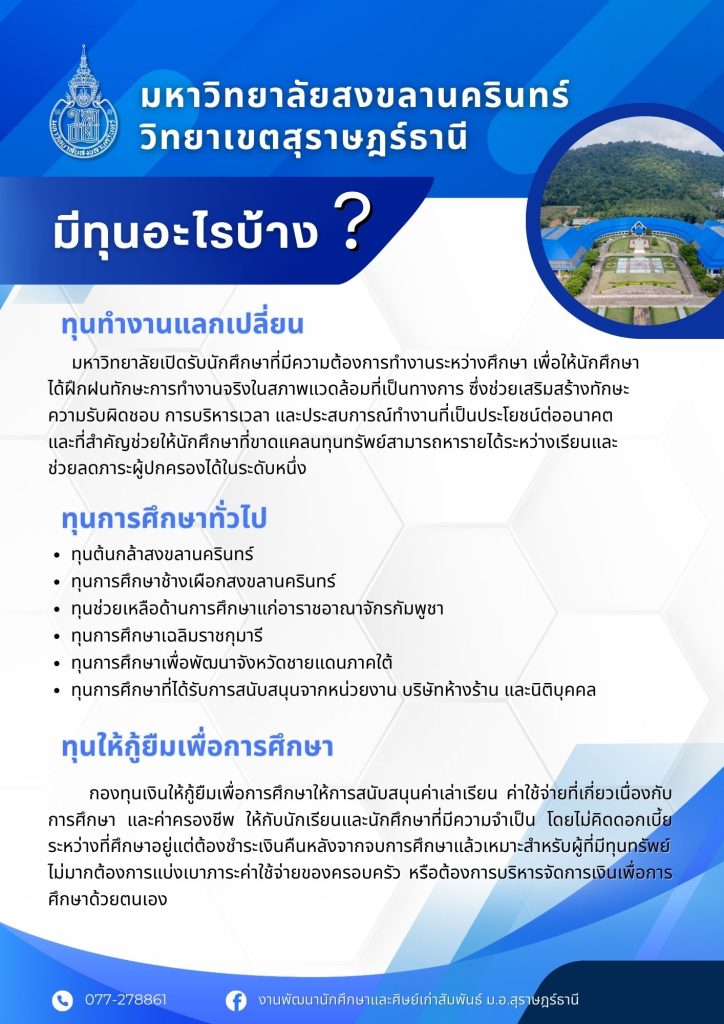 มหาวิทยาลัยสงขลานครินทร์
วิทยาเขตสุราษฎร์ธานี

มีทุนอะไรบ้าง ?

ทุนทำงานแลกเปลี่ยน

มหาวิทยาลัยเปิดรับนักศึกษาที่มีความต้องการทำงานระหว่างศึกษา เพื่อให้นักศึกษาได้ฝึกฝนทักษะการทำงานจริงในสภาพแวดล้อมที่เป็นทางการ ซึ่งช่วยเสริมสร้างทักษะความรับผิดชอบ การบริหารเวลา และประสบการณ์ทำงานที่เป็นประโยชน์ต่ออนาคต และที่สำคัญช่วยให้นักศึกษาที่ขาดแคลนทุนทรัพย์สามารถหารายได้ระหว่างเรียนและช่วยลดภาระผู้ปกครองได้ในระดับหนึ่ง

ทุนการศึกษาทั่วไป

• ทุนต้นกล้าสงขลานครินทร์
• ทุนการศึกษาช้างเผือกสงขลานครินทร์
• ทุนช่วยเหลือด้านการศึกษาแก่อาราชอาณาจักรกัมพูชา
• ทุนการศึกษาเฉลิมราชกุมารี
• ทุนการศึกษาเพื่อพัฒนาจังหวัดชายแดนภาคใต้
• ทุนการศึกษาที่ได้รับการสนับสนุนจากหน่วยงาน บริษัทห้างร้าน และนิติบุคคล

ทุนให้กู้ยืมเพื่อการศึกษา

กองทุนเงินให้กู้ยืมเพื่อการศึกษาให้การสนับสนุนค่าเล่าเรียน ค่าใช้จ่ายที่เกี่ยวเนื่องกับการศึกษา และค่าครองชีพ ให้กับนักเรียนและนักศึกษาที่มีความจำเป็น โดยไม่คิดดอกเบี้ยระหว่างที่ศึกษาอยู่แต่ต้องชำระเงินคืนหลังจากจบการศึกษาแล้วเหมาะสำหรับผู้ที่มีทุนทรัพย์ไม่มากต้องการแบ่งเบาภาระค่าใช้จ่ายของครอบครัว หรือต้องการบริหารจัดการเงินเพื่อการศึกษาด้วยตนเอง

077-278861
งานพัฒนานักศึกษาและศิษย์เก่าสัมพันธ์ ม.อ.สุราษฎร์ธานี